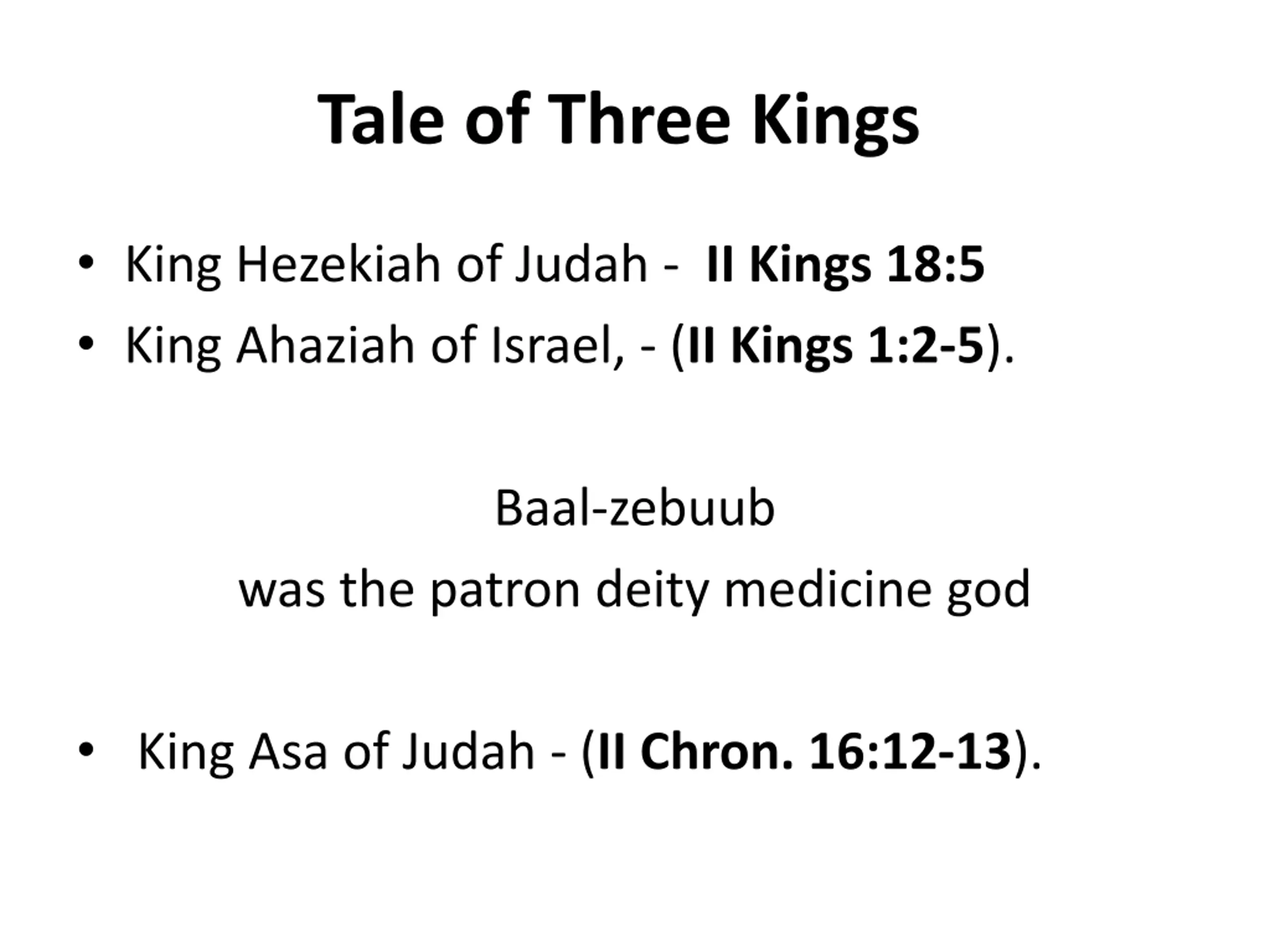 Tale of Three Kings

• King Hezekiah of Judah - II Kings 18:5
• King Ahaziah of Israel, - (II Kings 1:2-5).

Baal-zebuub
was the patron deity medicine god

• King Asa of Judah - (II Chron. 16:12-13).